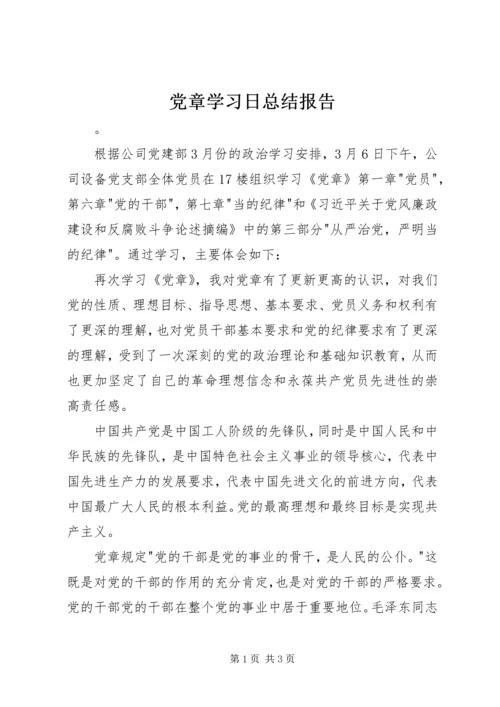 党章学习日总结报告

。

根据公司党建部3月份的政治学习安排，3月6日下午，公司设备党支部全体党员在17楼组织学习《党章》第一章"党员"，第六章"党的干部"，第七章"当的纪律"和《习近平关于党风廉政建设和反腐败斗争论述摘编》中的第三部分"从严治党，严明当的纪律"。通过学习，主要体会如下：

再次学习《党章》，我对党章有了更新更高的认识，对我们党的性质、理想目标、指导思想、基本要求、党员义务和权利有了更深的理解，也对党员干部基本要求和党的纪律要求有了更深的理解，受到了一次深刻的党的政治理论和基础知识教育，从而也更加坚定了自己的革命理想信念和永葆共产党员先进性的崇高责任感。

中国共产党是中国工人阶级的先锋队，同时是中国人民和中华民族的先锋队，是中国特色社会主义事业的领导核心，代表中国先进生产力的发展要求，代表中国先进文化的前进方向，代表中国最广大人民的根本利益。党的最高理想和最终目标是实现共产主义。

党章规定"党的干部是党的事业的骨干，是人民的公仆。"这既是对党的干部的作用的充分肯定，也是对党的干部的严格要求。党的干部党的干部在整个党的事业中居于重要地位。毛泽东同志

第1页 共3页